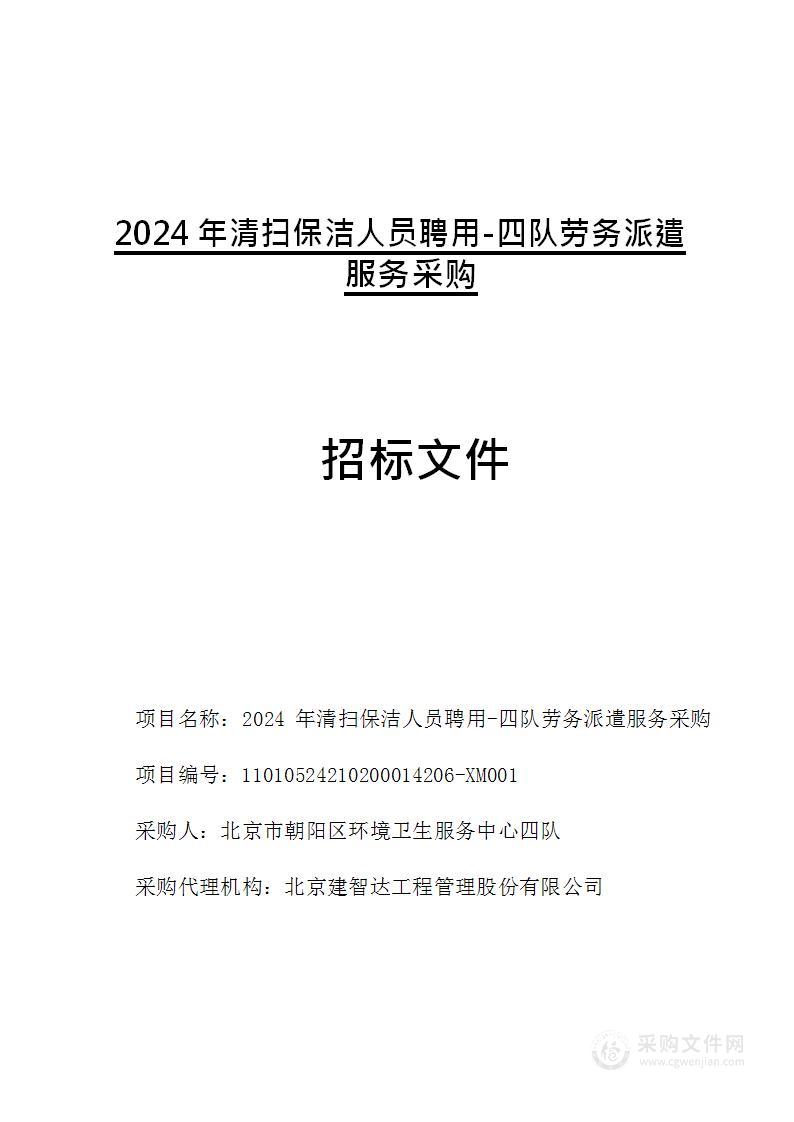 2024 年清扫保洁人员聘用-四队劳务派遣服务采购

招标文件

项目名称：2024 年清扫保洁人员聘用-四队劳务派遣服务采购

项目编号：11010524210200014206-XM001

采购人：北京市朝阳区环境卫生服务中心四队

采购代理机构：北京建智达工程管理股份有限公司

采购文件网
www.cgwenjian.com